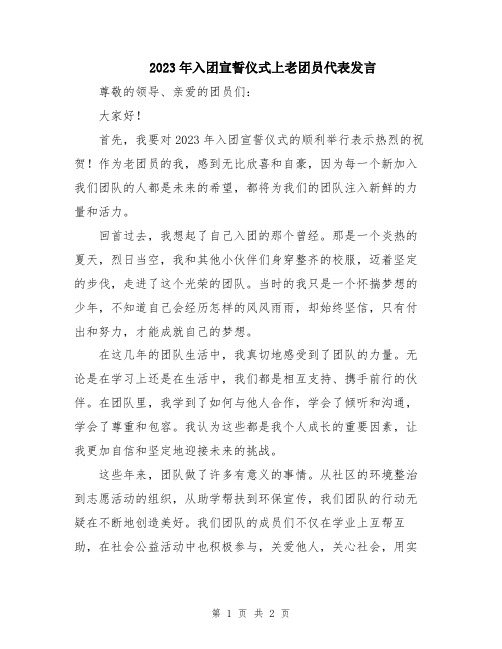 2023年入团宣誓仪式上老团员代表发言

尊敬的领导、亲爱的团员们：

大家好！

首先，我要对2023年入团宣誓仪式的顺利举行表示热烈的祝贺！作为老团员的我，感到无比欣喜和自豪，因为每一个新加入我们团队的人都是未来的希望，都将为我们的团队注入新鲜的力量和活力。

回首过去，我想起了自己入团的那个曾经。那是一个炎热的夏天，烈日当空，我和其他小伙伴们身穿整齐的校服，迈着坚定的步伐，走进了这个光荣的团队。当时的我只是一个怀揣梦想的少年，不知道自己会经历怎样的风风雨雨，却始终坚信，只有付出和努力，才能成就自己的梦想。

在这几年的团队生活中，我真切地感受到了团队的力量。无论是在学习上还是在生活中，我们都是相互支持、携手前行的伙伴。在团队里，我学到了如何与他人合作，学会了倾听和沟通，学会了尊重和包容。我认为这些都是我个人成长的重要因素，让我更加自信和坚定地迎接未来的挑战。

这些年来，团队做了许多有意义的事情。从社区的环境整治到志愿活动的组织，从助学帮扶到环保宣传，我们团队的行动无疑在不断地创造美好。我们团队的成员们不仅在学业上互帮互助，在社会公益活动中也积极参与，关爱他人，关心社会，用实

第 1 页 共 2 页